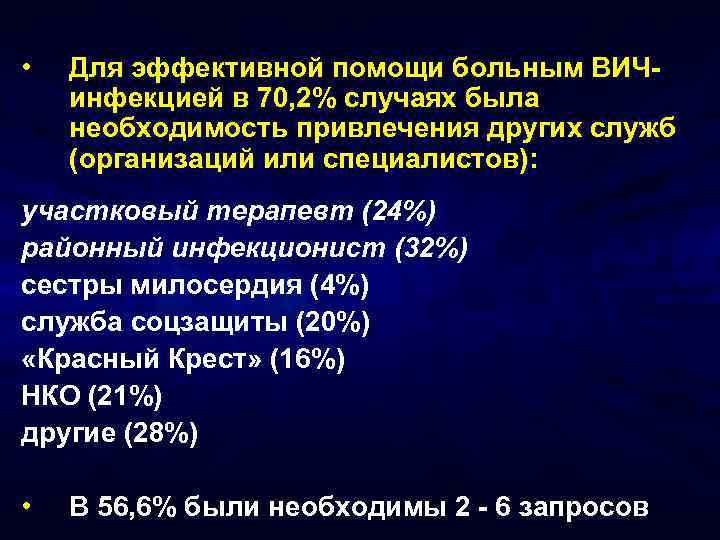 • Для эффективной помощи больным ВИЧ-инфекцией в 70,2% случаях была необходимость привлечения других служб (организаций или специалистов):

участковый терапевт (24%)
районный инфекционист (32%)
сестры милосердия (4%)
служба соцзащиты (20%)
«Красный Крест» (16%)
НКО (21%)
другие (28%)

• В 56,6% были необходимы 2 - 6 запросов